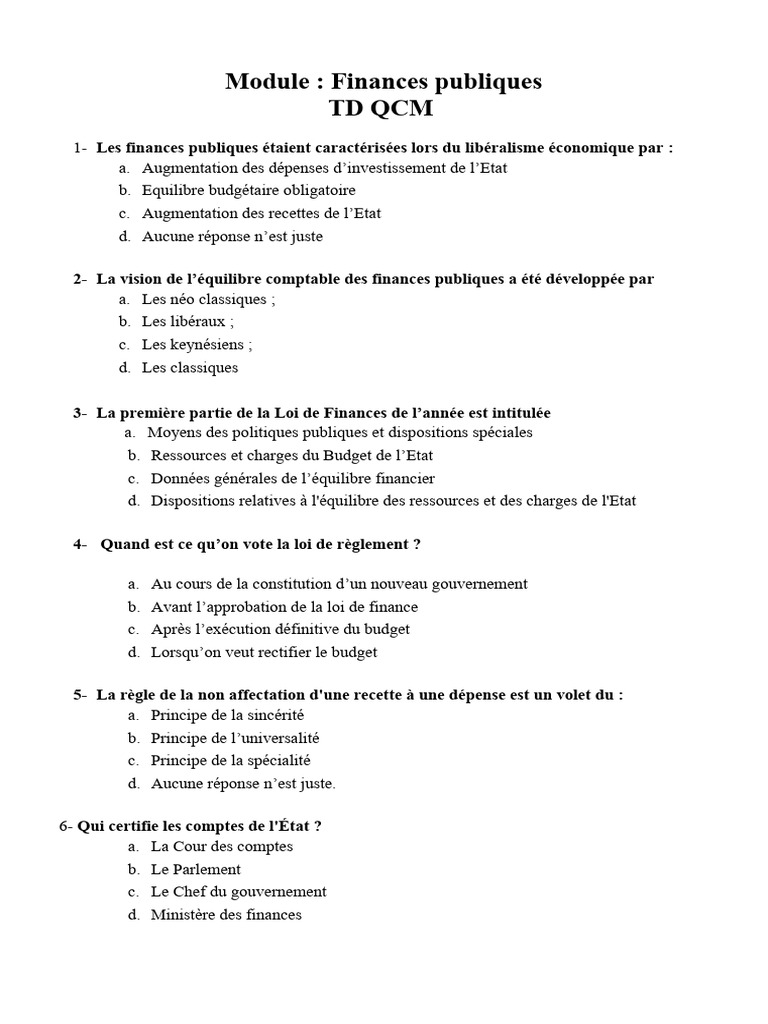 Module : Finances publiques
TD QCM

1- Les finances publiques étaient caractérisées lors du libéralisme économique par :
a. Augmentation des dépenses d'investissement de l'Etat
b. Equilibre budgétaire obligatoire
c. Augmentation des recettes de l'Etat
d. Aucune réponse n'est juste

2- La vision de l'équilibre comptable des finances publiques a été développée par
a. Les néo classiques ;
b. Les libéraux ;
c. Les keynésiens ;
d. Les classiques

3- La première partie de la Loi de Finances de l'année est intitulée
a. Moyens des politiques publiques et dispositions spéciales
b. Ressources et charges du Budget de l'Etat
c. Données générales de l'équilibre financier
d. Dispositions relatives à l'équilibre des ressources et des charges de l'Etat

4- Quand est ce qu'on vote la loi de règlement ?

a. Au cours de la constitution d'un nouveau gouvernement
b. Avant l'approbation de la loi de finance
c. Après l'exécution définitive du budget
d. Lorsqu'on veut rectifier le budget

5- La règle de la non affectation d'une recette à une dépense est un volet du :
a. Principe de la sincérité
b. Principe de l'universalité
c. Principe de la spécialité
d. Aucune réponse n'est juste.

6- Qui certifie les comptes de l'État ?
a. La Cour des comptes
b. Le Parlement
c. Le Chef du gouvernement
d. Ministère des finances